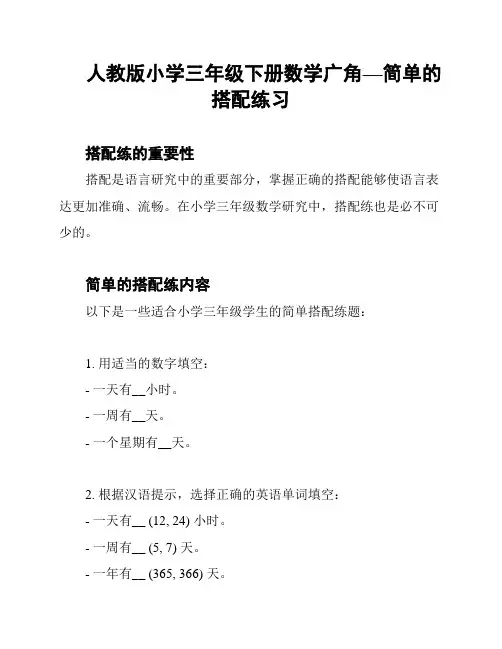 人教版小学三年级下册数学广角—简单的搭配练习

搭配练的重要性

搭配是语言研究中的重要部分，掌握正确的搭配能够使语言表达更加准确、流畅。在小学三年级数学研究中，搭配练也是必不可少的。

简单的搭配练内容

以下是一些适合小学三年级学生的简单搭配练题：

1. 用适当的数字填空：

- 一天有__小时。

- 一周有__天。

- 一个星期有__天。

2. 根据汉语提示，选择正确的英语单词填空：

- 一天有__ (12, 24) 小时。

- 一周有__ (5, 7) 天。

- 一年有__ (365, 366) 天。